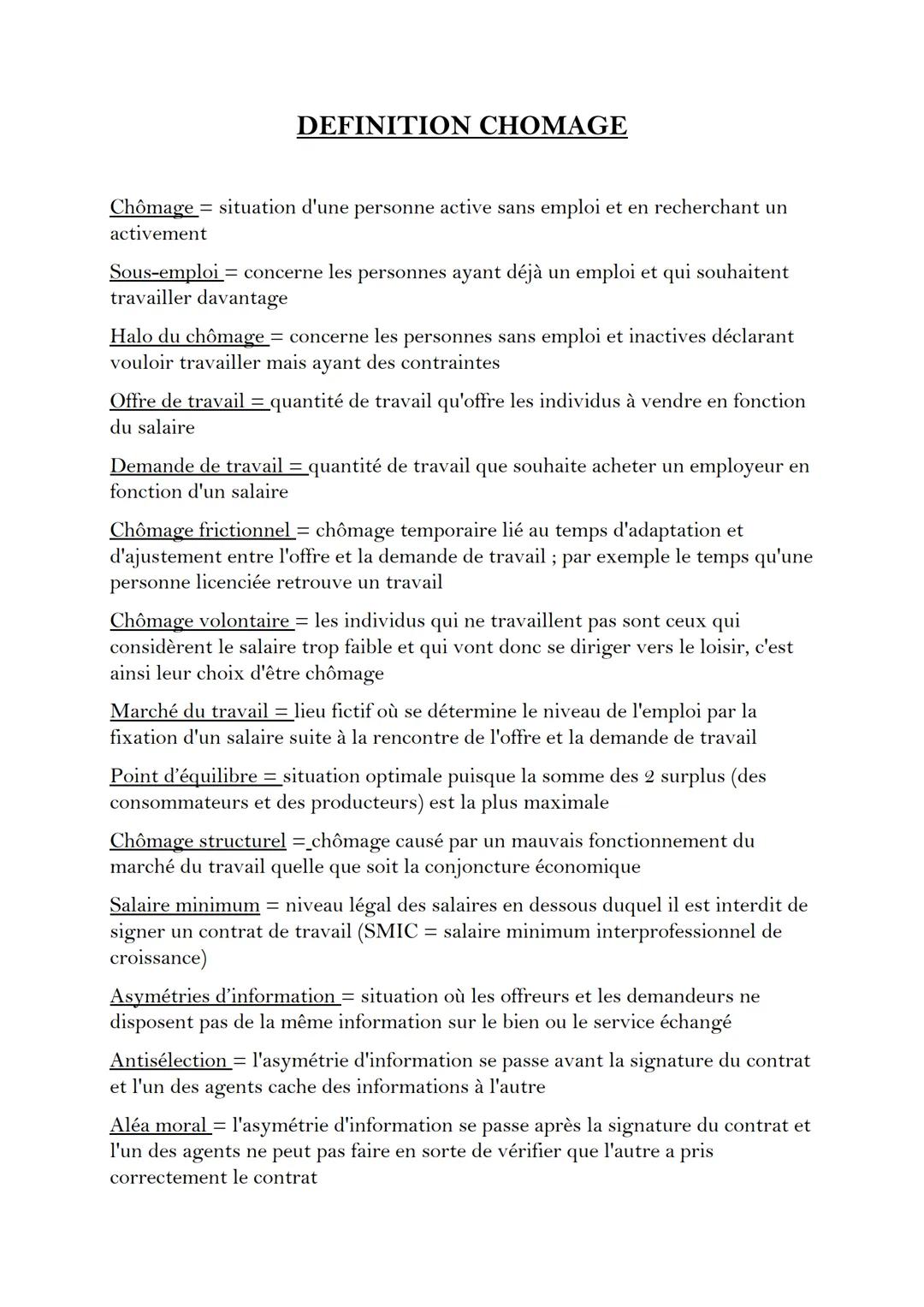 DEFINITION CHOMAGE

Chômage = situation d'une personne active sans emploi et en recherchant un activement

Sous-emploi = concerne les personnes ayant déjà un emploi et qui souhaitent travailler davantage

Halo du chômage = concerne les personnes sans emploi et inactives déclarant vouloir travailler mais ayant des contraintes

Offre de travail = quantité de travail qu'offre les individus à vendre en fonction du salaire

Demande de travail = quantité de travail que souhaite acheter un employeur en fonction d'un salaire

Chômage frictionnel = chômage temporaire lié au temps d'adaptation et d'ajustement entre l'offre et la demande de travail ; par exemple le temps qu'une personne licenciée retrouve un travail

Chômage volontaire = les individus qui ne travaillent pas sont ceux qui considèrent le salaire trop faible et qui vont donc se diriger vers le loisir, c'est ainsi leur choix d'être chômage

Marché du travail = lieu fictif où se détermine le niveau de l'emploi par la fixation d'un salaire suite à la rencontre de l'offre et la demande de travail

Point d'équilibre = situation optimale puisque la somme des 2 surplus (des consommateurs et des producteurs) est la plus maximale

Chômage structurel = chômage causé par un mauvais fonctionnement du marché du travail quelle que soit la conjoncture économique

Salaire minimum = niveau légal des salaires en dessous duquel il est interdit de signer un contrat de travail (SMIC = salaire minimum interprofessionnel de croissance)

Asymétries d'information = situation où les offreurs et les demandeurs ne disposent pas de la même information sur le bien ou le service échangé

Antisélection = l'asymétrie d'information se passe avant la signature du contrat et l'un des agents cache des informations à l'autre

Aléa moral = l'asymétrie d'information se passe après la signature du contrat et l'un des agents ne peut pas faire en sorte de vérifier que l'autre a pris correctement le contrat